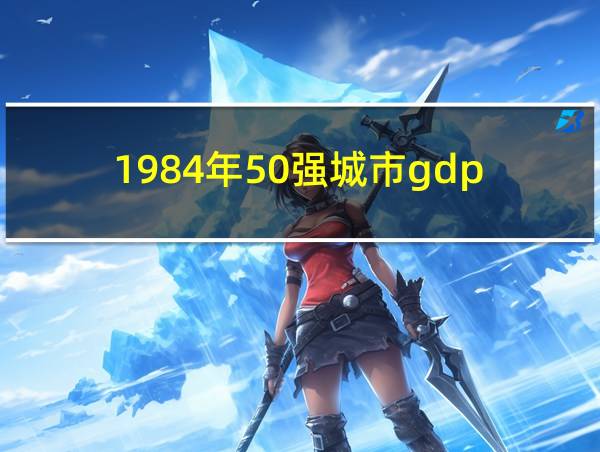 1984年50强城市gdp